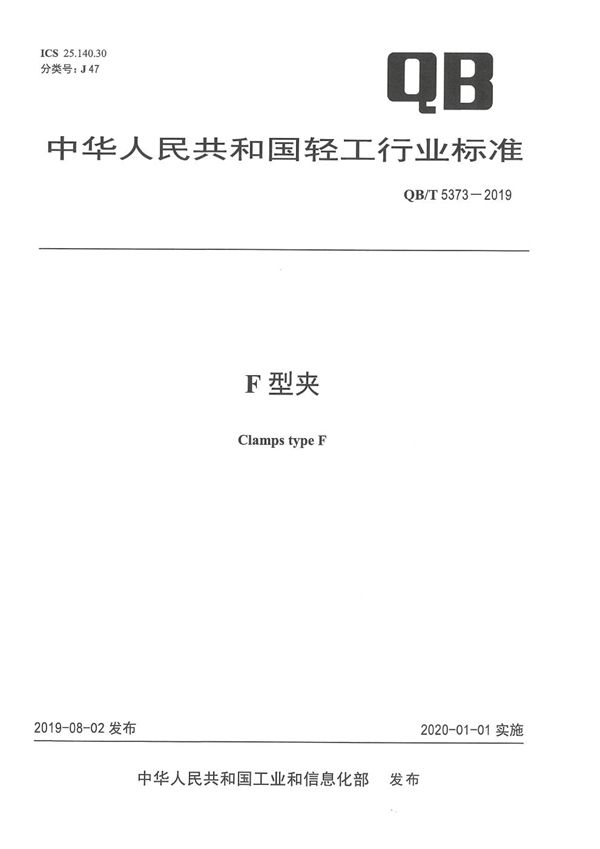 ICS 25.140.30
分类号:J 47

QB

中华人民共和国轻工行业标准

QB/T 5373－2019

F型夹

Clamps type F

2019-08-02发布 2020-01-01实施

中华人民共和国工业和信息化部 发布